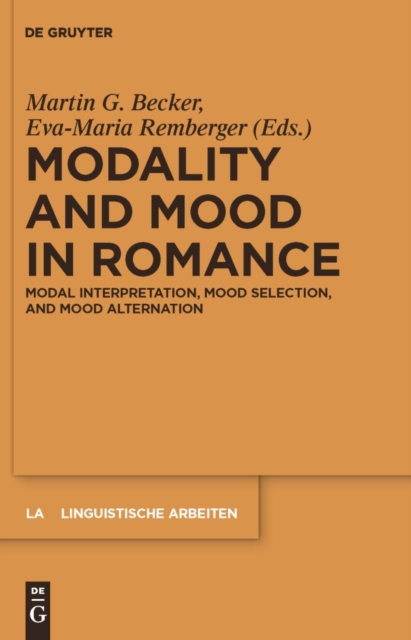 DE GRUYTER

Martin G. Becker, Eva-Maria Remberger (Eds.)

MODALITY AND MOOD IN ROMANCE

MODAL INTERPRETATION, MOOD SELECTION, AND MOOD ALTERNATION

LA LINGUISTISCHE ARBEITEN

DE G